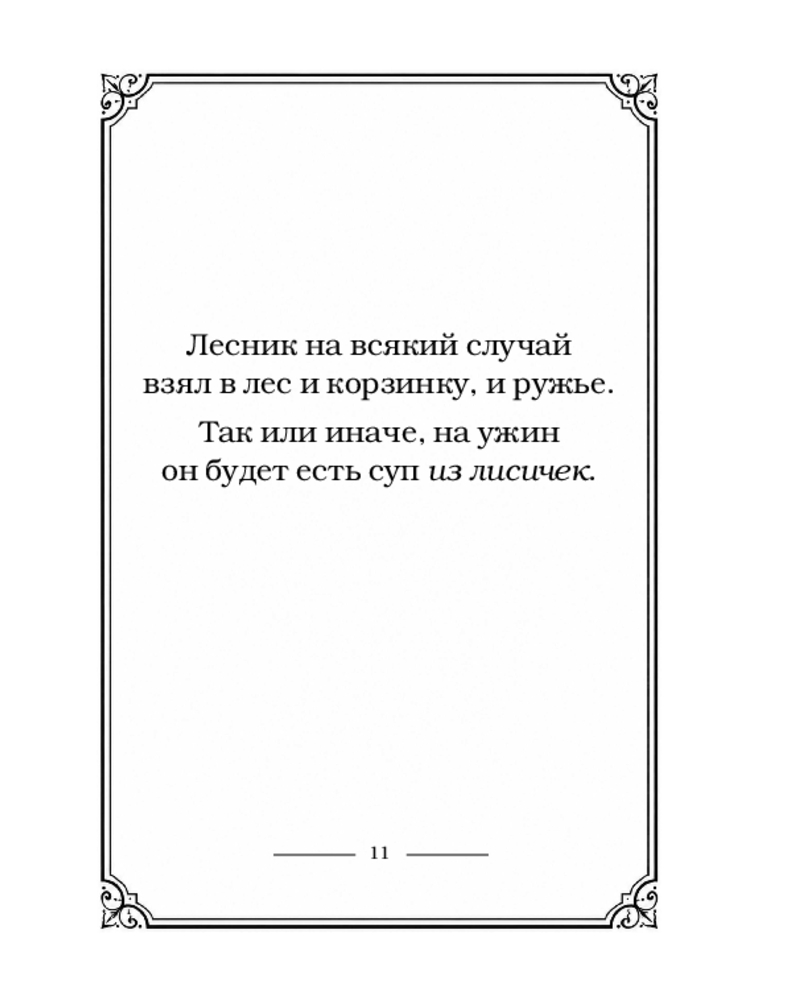 Лесник на всякий случай взял в лес и корзинку, и ружье.

Так или иначе, на ужин он будет есть суп из лисичек.

11